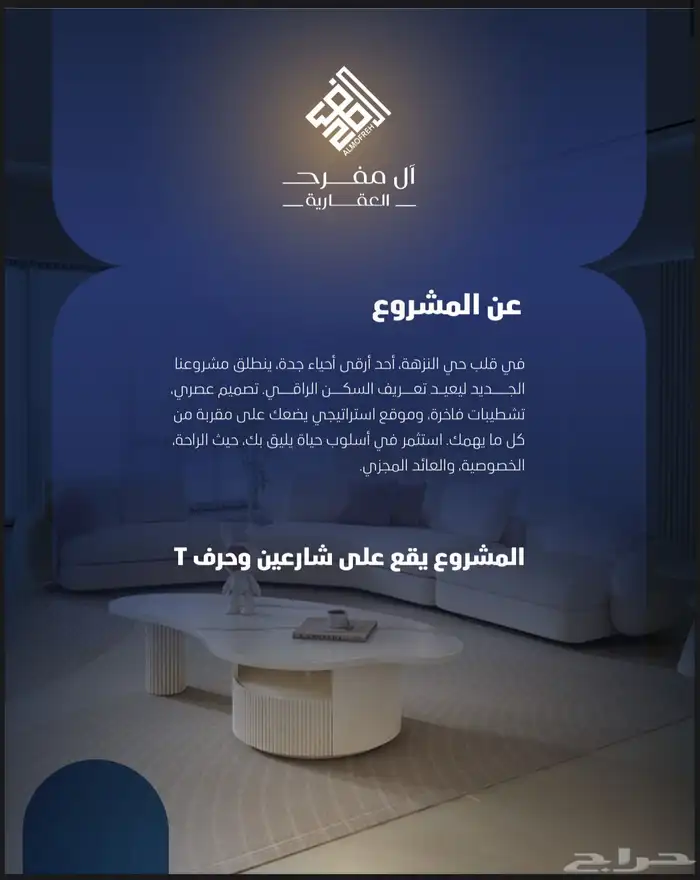 ALMOFREH

آل مفرح
العقارية

عن المشروع

في قلب حي النزهة، أحد أرقى أحياء جدة، ينطلق مشروعنا الجديد ليعيد تعريف السكن الراقي. تصميم عصري، تشطيبات فاخرة، وموقع استراتيجي يضعك على مقربة من كل ما يهمك. استثمر في أسلوب حياة يليق بك، حيث الراحة، الخصوصية، والعائد المجزي.

المشروع يقع على شارعين وحرف T

حراج